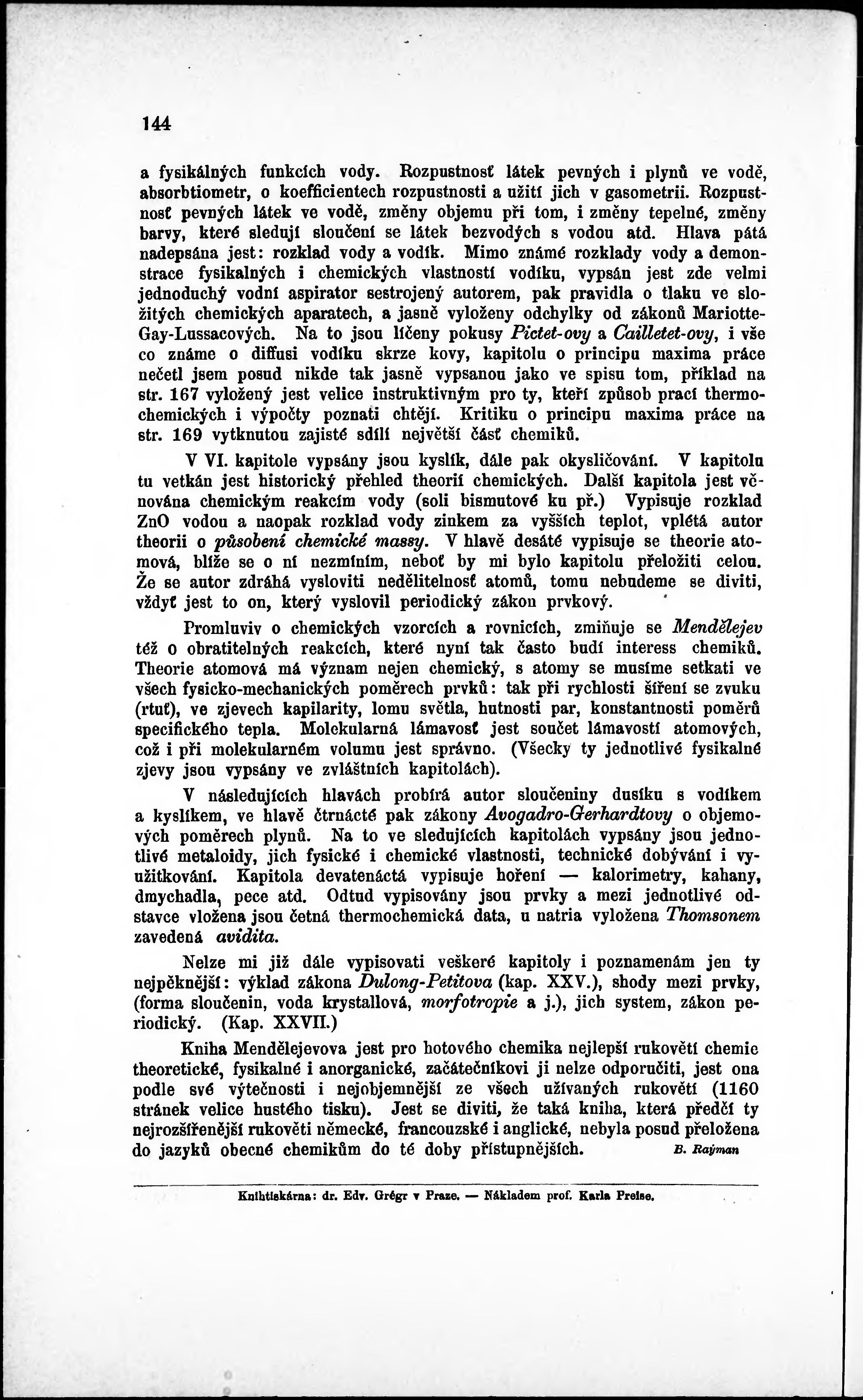 144

a fysikálných funkcích vody. Rozpustnosť látek pevných i plynů ve vodě, absorbtiometr, o koefficientech rozpustnosti a užití jich v gasometrii. Rozpustnosť pevných látek ve vodě, změny objemu při tom, i změny tepelné, změny barvy, které sledují sloučení se látek bezvodých s vodou atd. Hlava pátá nadepsána jest: rozklad vody a vodík. Mimo známé rozklady vody a demonstrace fysikalných i chemických vlastností vodíku, vypsán jest zde velmi jednoduchý vodní aspirator sestrojený autorem, pak pravidla o tlaku ve složitých chemických aparatech, a jasně vyloženy odchylky od zákonů Mariotte-Gay-Lussacových. Na to jsou líčeny pokusy Pictet-ovy a Cailletet-ovy, i vše co známe o diffusi vodíku skrze kovy, kapitolu o principu maxima práce nečetl jsem posud nikde tak jasně vypsanou jako ve spisu tom, příklad na str. 167 vyložený jest velice instruktivným pro ty, kteří způsob prací thermochemických i výpočty poznati chtějí. Kritiku o principu maxima práce na str. 169 vytknutou zajisté sdílí největší část chemiků.

V VI. kapitole vypsány jsou kyslík, dále pak okysličování. V kapitolu tu vetkán jest historický přehled theorií chemických. Další kapitola jest věnována chemickým reakcím vody (soli bismutové ku př.) Vypisuje rozklad ZnO vodou a naopak rozklad vody zinkem za vyšších teplot, vplétá autor theorii o působení chemické massy. V hlavě desáté vypisuje se theorie atomová, blíže se o ní nezmíním, neboť by mi bylo kapitolu přeložiti celou. Že se autor zdráhá vysloviti nedělitelnosť atomů, tomu nebudeme se diviti, vždyť jest to on, který vyslovil periodický zákon prvkový.

Promluviv o chemických vzorcích a rovnicích, zmiňuje se Mendělejev též o obratitelných reakcích, které nyní tak často budí interess chemiků. Theorie atomová má význam nejen chemický, s atomy se musíme setkati ve všech fysicko-mechanických poměrech prvků: tak při rychlosti šíření se zvuku (rtuť), ve zjevech kapilarity, lomu světla, hutnosti par, konstantnosti poměrů specifického tepla. Molekularná lámavosť jest součet lámavostí atomových, což i při molekularném volumu jest správno. (Všecky ty jednotlivé fysikalné zjevy jsou vypsány ve zvláštních kapitolách).

V následujících hlavách probírá autor sloučeniny dusíku s vodíkem a kyslíkem, ve hlavě čtrnácté pak zákony Avogadro-Gerhardtovy o objemových poměrech plynů. Na to ve sledujících kapitolách vypsány jsou jednotlivé metaloidy, jich fysické i chemické vlastnosti, technické dobývání i využitkování. Kapitola devatenáctá vypisuje hoření — kalorimetry, kahany, dmychadla, pece atd. Odtud vypisovány jsou prvky a mezi jednotlivé odstavce vložena jsou četná thermochemická data, u natria vyložena Thomsonem zavedená avidita.

Nelze mi již dále vypisovati veškeré kapitoly i poznamenám jen ty nejpěknější: výklad zákona Dulong-Petitova (kap. XXV.), shody mezi prvky, (forma sloučenin, voda krystallová, morfotropie a j.), jich system, zákon periodický. (Kap. XXVII.)

Kniha Mendělejevova jest pro hotového chemika nejlepší rukovětí chemie theoretické, fysikalné i anorganické, začátečníkovi ji nelze odporučiti, jest ona podle své výtečnosti i nejobjemnější ze všech užívaných rukovětí (1160 stránek velice hustého tisku). Jest se diviti, že taká kniha, která předčí ty nejrozšířenější rukověti německé, francouzské i anglické, nebyla posud přeložena do jazyků obecné chemikům do té doby přístupnějších. B. Raýman

Knihtiskárna: dr. Edv. Grégr v Praze. — Nákladem prof. Karla Preise.